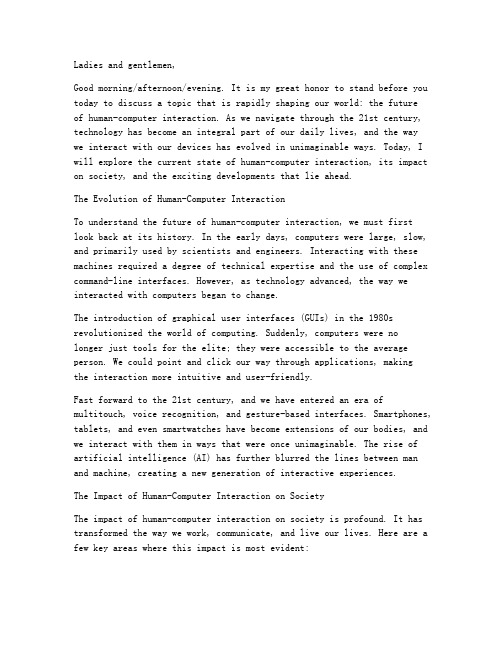 Ladies and gentlemen,

Good morning/afternoon/evening. It is my great honor to stand before you today to discuss a topic that is rapidly shaping our world: the future of human-computer interaction. As we navigate through the 21st century, technology has become an integral part of our daily lives, and the way we interact with our devices has evolved in unimaginable ways. Today, I will explore the current state of human-computer interaction, its impact on society, and the exciting developments that lie ahead.

The Evolution of Human-Computer Interaction

To understand the future of human-computer interaction, we must first look back at its history. In the early days, computers were large, slow, and primarily used by scientists and engineers. Interacting with these machines required a degree of technical expertise and the use of complex command-line interfaces. However, as technology advanced, the way we interacted with computers began to change.

The introduction of graphical user interfaces (GUIs) in the 1980s revolutionized the world of computing. Suddenly, computers were no longer just tools for the elite; they were accessible to the average person. We could point and click our way through applications, making the interaction more intuitive and user-friendly.

Fast forward to the 21st century, and we have entered an era of multitouch, voice recognition, and gesture-based interfaces. Smartphones, tablets, and even smartwatches have become extensions of our bodies, and we interact with them in ways that were once unimaginable. The rise of artificial intelligence (AI) has further blurred the lines between man and machine, creating a new generation of interactive experiences.

The Impact of Human-Computer Interaction on Society

The impact of human-computer interaction on society is profound. It has transformed the way we work, communicate, and live our lives. Here are a few key areas where this impact is most evident: